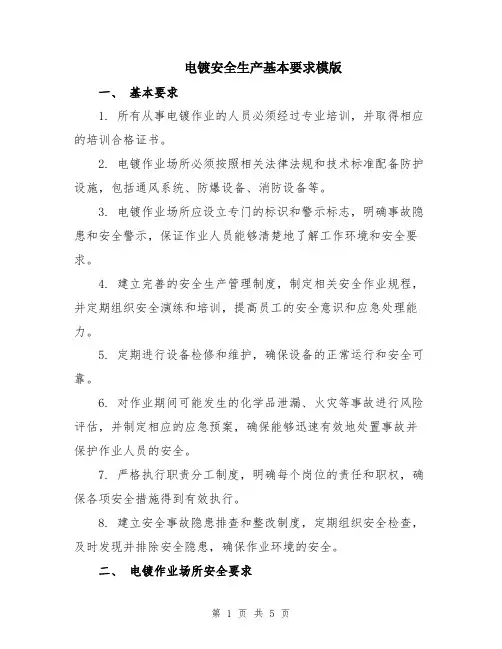 电镀安全生产基本要求模版

一、 基本要求

1. 所有从事电镀作业的人员必须经过专业培训，并取得相应的培训合格证书。

2. 电镀作业场所必须按照相关法律法规和技术标准配备防护设施，包括通风系统、防爆设备、消防设备等。

3. 电镀作业场所应设立专门的标识和警示标志，明确事故隐患和安全警示，保证作业人员能够清楚地了解工作环境和安全要求。

4. 建立完善的安全生产管理制度，制定相关安全作业规程，并定期组织安全演练和培训，提高员工的安全意识和应急处理能力。

5. 定期进行设备检修和维护，确保设备的正常运行和安全可靠。

6. 对作业期间可能发生的化学品泄漏、火灾等事故进行风险评估，并制定相应的应急预案，确保能够迅速有效地处置事故并保护作业人员的安全。

7. 严格执行职责分工制度，明确每个岗位的责任和职权，确保各项安全措施得到有效执行。

8. 建立安全事故隐患排查和整改制度，定期组织安全检查，及时发现并排除安全隐患，确保作业环境的安全。

二、 电镀作业场所安全要求

第 1 页 共 5 页